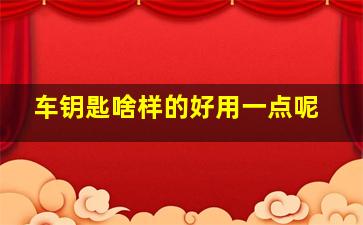 车钥匙啥样的好用一点呢